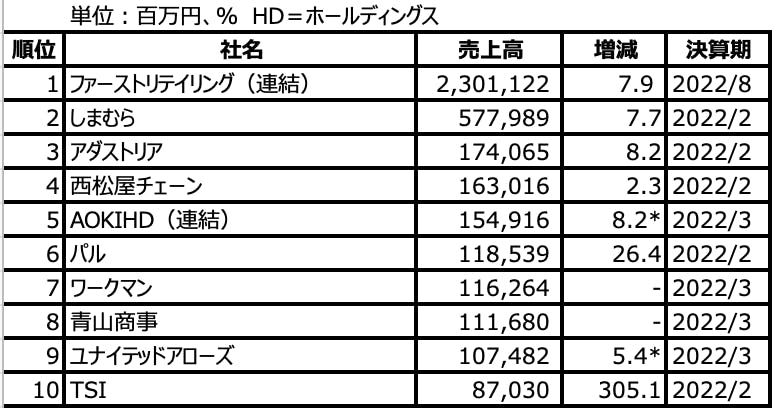 単位：百万円、％　HD＝ホールディングス

| 順位 | 社名 | 売上高 | 増減 | 決算期 |
|---|---|---|---|---|
| 1 | ファーストリテイリング（連結） | 2,301,122 | 7.9 | 2022/8 |
| 2 | しまむら | 577,989 | 7.7 | 2022/2 |
| 3 | アダストリア | 174,065 | 8.2 | 2022/2 |
| 4 | 西松屋チェーン | 163,016 | 2.3 | 2022/2 |
| 5 | AOKIHD（連結） | 154,916 | 8.2* | 2022/3 |
| 6 | パル | 118,539 | 26.4 | 2022/2 |
| 7 | ワークマン | 116,264 | - | 2022/3 |
| 8 | 青山商事 | 111,680 | - | 2022/3 |
| 9 | ユナイテッドアローズ | 107,482 | 5.4* | 2022/3 |
| 10 | TSI | 87,030 | 305.1 | 2022/2 |